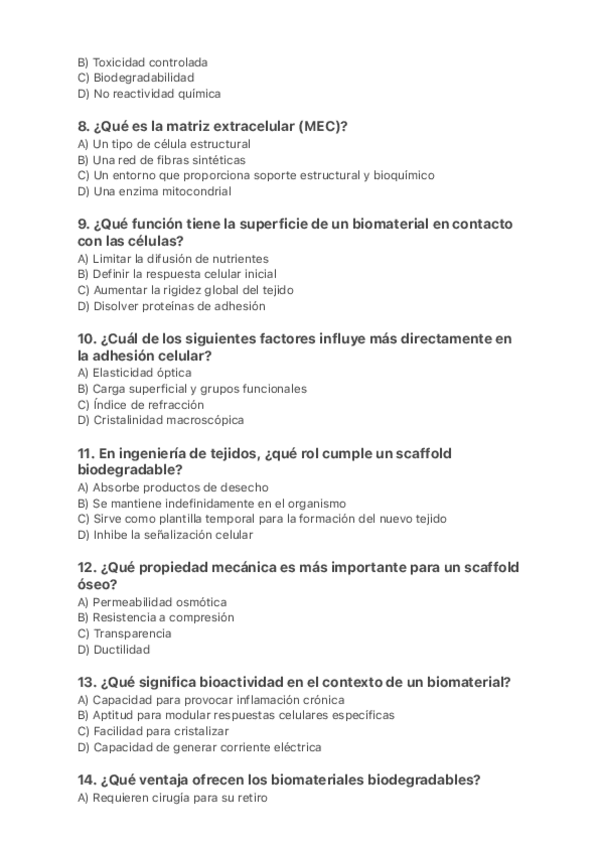 B) Toxicidad controlada
C) Biodegradabilidad
D) No reactividad química

8. ¿Qué es la matriz extracelular (MEC)?
A) Un tipo de célula estructural
B) Una red de fibras sintéticas
C) Un entorno que proporciona soporte estructural y bioquímico
D) Una enzima mitocondrial

9. ¿Qué función tiene la superficie de un biomaterial en contacto con las células?
A) Limitar la difusión de nutrientes
B) Definir la respuesta celular inicial
C) Aumentar la rigidez global del tejido
D) Disolver proteínas de adhesión

10. ¿Cuál de los siguientes factores influye más directamente en la adhesión celular?
A) Elasticidad óptica
B) Carga superficial y grupos funcionales
C) Índice de refracción
D) Cristalinidad macroscópica

11. En ingeniería de tejidos, ¿qué rol cumple un scaffold biodegradable?
A) Absorbe productos de desecho
B) Se mantiene indefinidamente en el organismo
C) Sirve como plantilla temporal para la formación del nuevo tejido
D) Inhibe la señalización celular

12. ¿Qué propiedad mecánica es más importante para un scaffold óseo?
A) Permeabilidad osmótica
B) Resistencia a compresión
C) Transparencia
D) Ductilidad

13. ¿Qué significa bioactividad en el contexto de un biomaterial?
A) Capacidad para provocar inflamación crónica
B) Aptitud para modular respuestas celulares específicas
C) Facilidad para cristalizar
D) Capacidad de generar corriente eléctrica

14. ¿Qué ventaja ofrecen los biomateriales biodegradables?
A) Requieren cirugía para su retiro